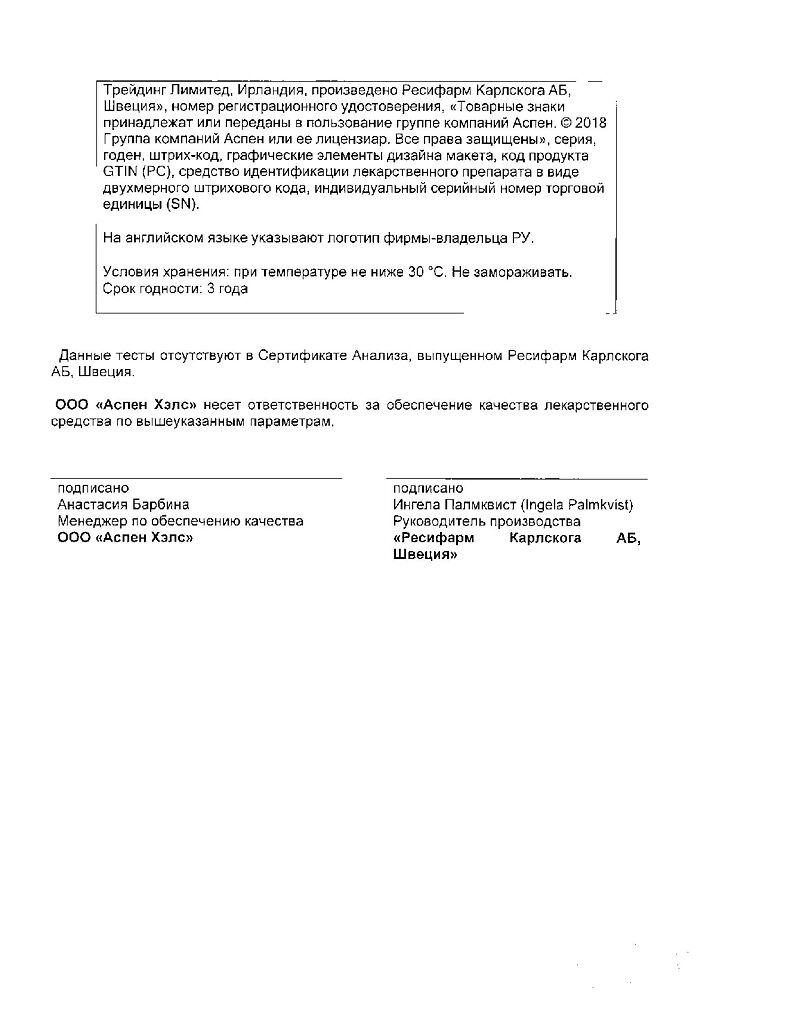 Трейдинг Лимитед, Ирландия, произведено Ресифарм Карлскога АБ, Швеция», номер регистрационного удостоверения, «Товарные знаки принадлежат или переданы в пользование группе компаний Аспен. © 2018 Группа компаний Аспен или ее лицензиар. Все права защищены», серия, годен, штрих-код, графические элементы дизайна макета, код продукта GTIN (PC), средство идентификации лекарственного препарата в виде двухмерного штрихового кода, индивидуальный серийный номер торговой единицы (SN).

На английском языке указывают логотип фирмы-владельца РУ.

Условия хранения: при температуре не ниже 30 °С. Не замораживать.
Срок годности: 3 года

Данные тесты отсутствуют в Сертификате Анализа, выпущенном Ресифарм Карлскога АБ, Швеция.

ООО «Аспен Хэлс» несет ответственность за обеспечение качества лекарственного средства по вышеуказанным параметрам.

подписано
Анастасия Барбина
Менеджер по обеспечению качества
ООО «Аспен Хэлс»

подписано
Ингела Палмквист (Ingela Palmkvist)
Руководитель производства
«Ресифарм Карлскога АБ, Швеция»